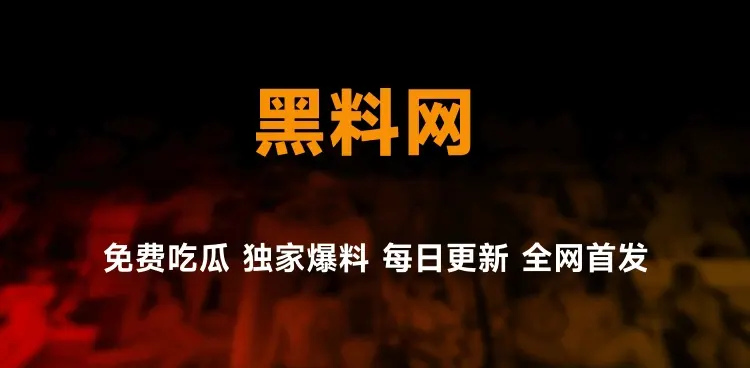 黑料网

免费吃瓜 独家爆料 每日更新 全网首发